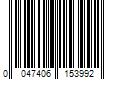 0 047406 153992